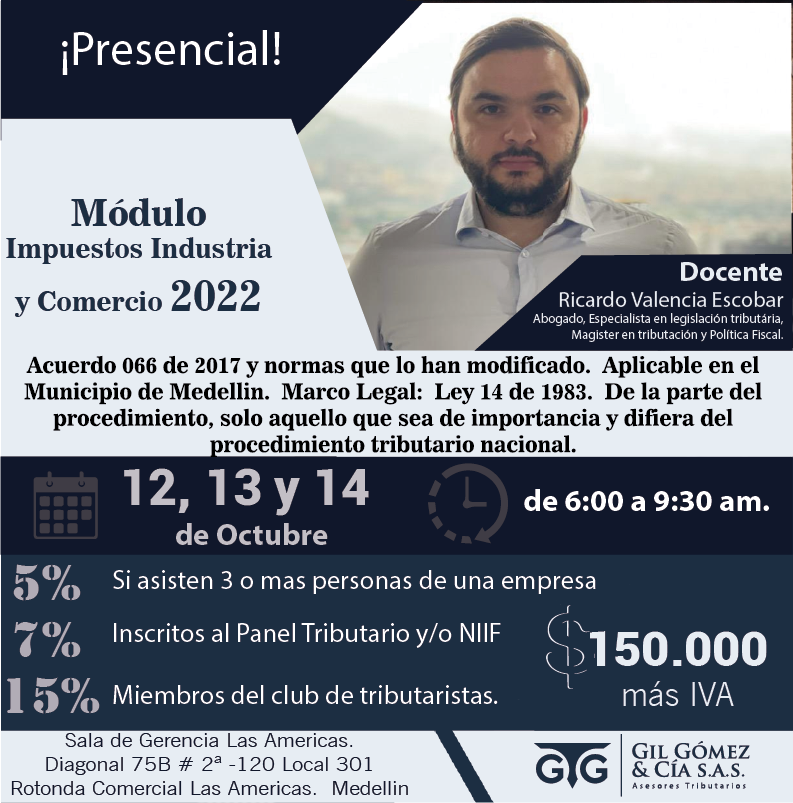 ¡Presencial!

Módulo
Impuestos Industria
y Comercio 2022

Docente
Ricardo Valencia Escobar
Abogado, Especialista en legislación tributária, Magister en tributación y Política Fiscal.

Acuerdo 066 de 2017 y normas que lo han modificado. Aplicable en el Municipio de Medellin. Marco Legal: Ley 14 de 1983. De la parte del procedimiento, solo aquello que sea de importancia y difiera del procedimiento tributario nacional.

12, 13 y 14
de Octubre

de 6:00 a 9:30 am.

5% Si asisten 3 o mas personas de una empresa
7% Inscritos al Panel Tributario y/o NIIF
15% Miembros del club de tributaristas.

$150.000
más IVA

Sala de Gerencia Las Americas.
Diagonal 75B # 2ª -120 Local 301
Rotonda Comercial Las Americas. Medellin

GG
GIL GÓMEZ & CÍA S.A.S.
Asesores Tributarios